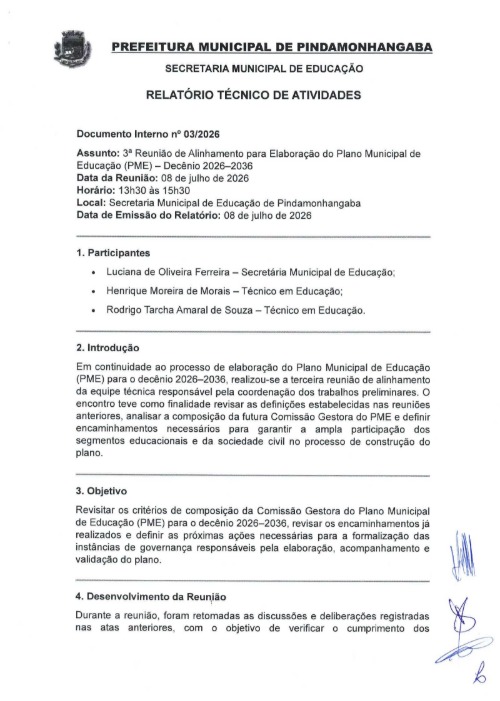 PREFEITURA MUNICIPAL DE PINDAMONHANGABA

SECRETARIA MUNICIPAL DE EDUCAÇÃO

RELATÓRIO TÉCNICO DE ATIVIDADES

Documento Interno nº 03/2026

Assunto: 3ª Reunião de Alinhamento para Elaboração do Plano Municipal de Educação (PME) – Decênio 2026–2036
Data da Reunião: 08 de julho de 2026
Horário: 13h30 às 15h30
Local: Secretaria Municipal de Educação de Pindamonhangaba
Data de Emissão do Relatório: 08 de julho de 2026

1. Participantes

• Luciana de Oliveira Ferreira – Secretária Municipal de Educação;

• Henrique Moreira de Morais – Técnico em Educação;

• Rodrigo Tarcha Amaral de Souza – Técnico em Educação.

2. Introdução

Em continuidade ao processo de elaboração do Plano Municipal de Educação (PME) para o decênio 2026–2036, realizou-se a terceira reunião de alinhamento da equipe técnica responsável pela coordenação dos trabalhos preliminares. O encontro teve como finalidade revisar as definições estabelecidas nas reuniões anteriores, analisar a composição da futura Comissão Gestora do PME e definir encaminhamentos necessários para garantir a ampla participação dos segmentos educacionais e da sociedade civil no processo de construção do plano.

3. Objetivo

Revisitar os critérios de composição da Comissão Gestora do Plano Municipal de Educação (PME) para o decênio 2026–2036, revisar os encaminhamentos já realizados e definir as próximas ações necessárias para a formalização das instâncias de governança responsáveis pela elaboração, acompanhamento e validação do plano.

4. Desenvolvimento da Reunião

Durante a reunião, foram retomadas as discussões e deliberações registradas nas atas anteriores, com o objetivo de verificar o cumprimento dos